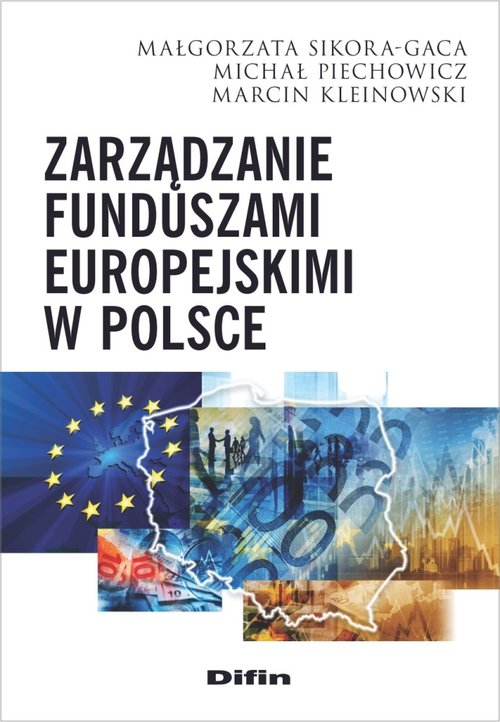 MAŁGORZATA SIKORA-GACA
MICHAŁ PIECHOWICZ
MARCIN KLEINOWSKI

ZARZĄDZANIE FUNDUSZAMI EUROPEJSKIMI W POLSCE

Difin